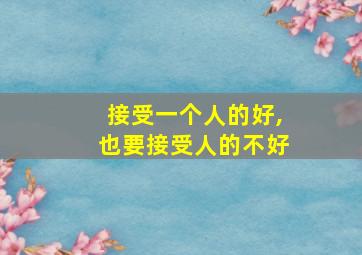 接受一个人的好，
也要接受人的不好